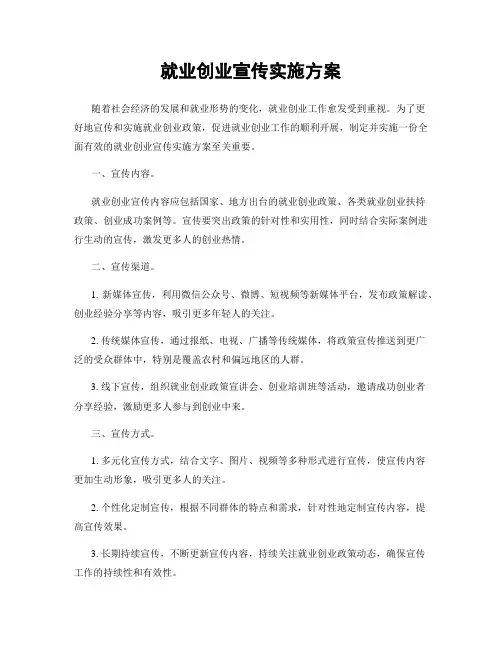 就业创业宣传实施方案

随着社会经济的发展和就业形势的变化，就业创业工作愈发受到重视。为了更好地宣传和实施就业创业政策，促进就业创业工作的顺利开展，制定并实施一份全面有效的就业创业宣传实施方案至关重要。

一、宣传内容。

就业创业宣传内容应包括国家、地方出台的就业创业政策、各类就业创业扶持政策、创业成功案例等。宣传要突出政策的针对性和实用性，同时结合实际案例进行生动的宣传，激发更多人的创业热情。

二、宣传渠道。

1. 新媒体宣传，利用微信公众号、微博、短视频等新媒体平台，发布政策解读、创业经验分享等内容，吸引更多年轻人的关注。

2. 传统媒体宣传，通过报纸、电视、广播等传统媒体，将政策宣传推送到更广泛的受众群体中，特别是覆盖农村和偏远地区的人群。

3. 线下宣传，组织就业创业政策宣讲会、创业培训班等活动，邀请成功创业者分享经验，激励更多人参与到创业中来。

三、宣传方式。

1. 多元化宣传方式，结合文字、图片、视频等多种形式进行宣传，使宣传内容更加生动形象，吸引更多人的关注。

2. 个性化定制宣传，根据不同群体的特点和需求，针对性地定制宣传内容，提高宣传效果。

3. 长期持续宣传，不断更新宣传内容，持续关注就业创业政策动态，确保宣传工作的持续性和有效性。